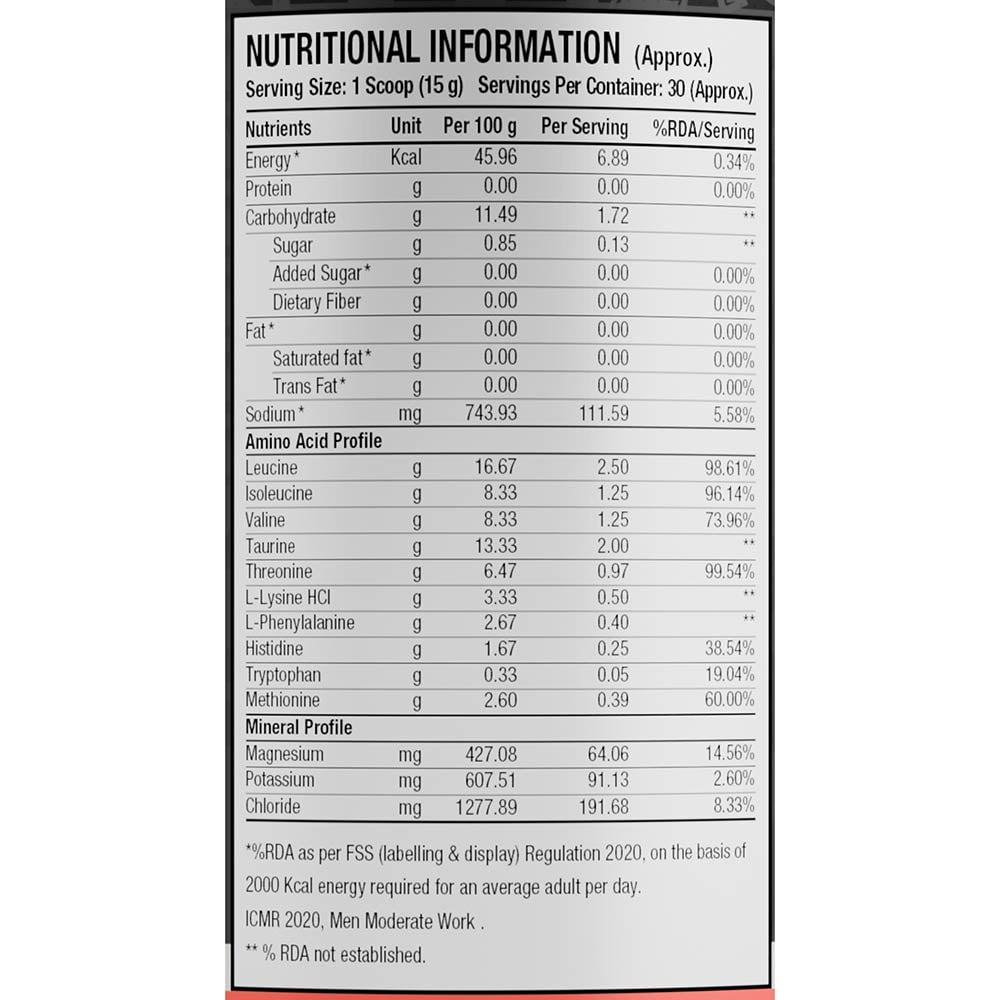 NUTRITIONAL INFORMATION (Approx.)
Serving Size: 1 Scoop (15 g) Servings Per Container: 30 (Approx.)

| Nutrients | Unit | Per 100 g | Per Serving | %RDA/Serving |
|---|---|---|---|---|
| Energy* | Kcal | 45.96 | 6.89 | 0.34% |
| Protein | g | 0.00 | 0.00 | 0.00% |
| Carbohydrate | g | 11.49 | 1.72 | ** |
| Sugar | g | 0.85 | 0.13 | ** |
| Added Sugar* | g | 0.00 | 0.00 | 0.00% |
| Dietary Fiber | g | 0.00 | 0.00 | 0.00% |
| Fat* | g | 0.00 | 0.00 | 0.00% |
| Saturated fat* | g | 0.00 | 0.00 | 0.00% |
| Trans Fat* | g | 0.00 | 0.00 | 0.00% |
| Sodium* | mg | 743.93 | 111.59 | 5.58% |
| Amino Acid Profile | | | | |
| Leucine | g | 16.67 | 2.50 | 98.61% |
| Isoleucine | g | 8.33 | 1.25 | 96.14% |
| Valine | g | 8.33 | 1.25 | 73.96% |
| Taurine | g | 13.33 | 2.00 | ** |
| Threonine | g | 6.47 | 0.97 | 99.54% |
| L-Lysine HCl | g | 3.33 | 0.50 | ** |
| L-Phenylalanine | g | 2.67 | 0.40 | ** |
| Histidine | g | 1.67 | 0.25 | 38.54% |
| Tryptophan | g | 0.33 | 0.05 | 19.04% |
| Methionine | g | 2.60 | 0.39 | 60.00% |
| Mineral Profile | | | | |
| Magnesium | mg | 427.08 | 64.06 | 14.56% |
| Potassium | mg | 607.51 | 91.13 | 2.60% |
| Chloride | mg | 1277.89 | 191.68 | 8.33% |

*%RDA as per FSS (labelling & display) Regulation 2020, on the basis of 2000 Kcal energy required for an average adult per day.
ICMR 2020, Men Moderate Work .
** % RDA not established.